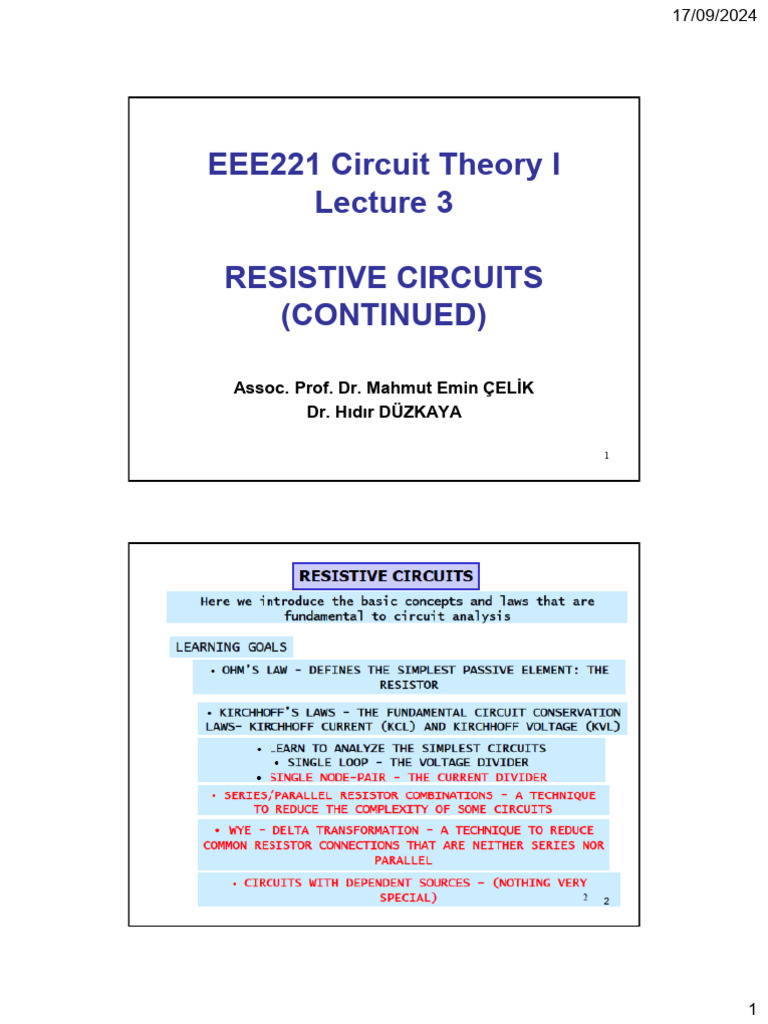 17/09/2024

EEE221 Circuit Theory I
Lecture 3

RESISTIVE CIRCUITS
(CONTINUED)

Assoc. Prof. Dr. Mahmut Emin ÇELİK
Dr. Hıdır DÜZKAYA

1

RESISTIVE CIRCUITS

Here we introduce the basic concepts and laws that are fundamental to circuit analysis

LEARNING GOALS

• OHM'S LAW - DEFINES THE SIMPLEST PASSIVE ELEMENT: THE RESISTOR

• KIRCHHOFF'S LAWS - THE FUNDAMENTAL CIRCUIT CONSERVATION LAWS- KIRCHHOFF CURRENT (KCL) AND KIRCHHOFF VOLTAGE (KVL)

• LEARN TO ANALYZE THE SIMPLEST CIRCUITS
• SINGLE LOOP - THE VOLTAGE DIVIDER
• SINGLE NODE-PAIR - THE CURRENT DIVIDER

• SERIES/PARALLEL RESISTOR COMBINATIONS - A TECHNIQUE TO REDUCE THE COMPLEXITY OF SOME CIRCUITS

• WYE - DELTA TRANSFORMATION - A TECHNIQUE TO REDUCE COMMON RESISTOR CONNECTIONS THAT ARE NEITHER SERIES NOR PARALLEL

• CIRCUITS WITH DEPENDENT SOURCES - (NOTHING VERY SPECIAL)

2 2

1